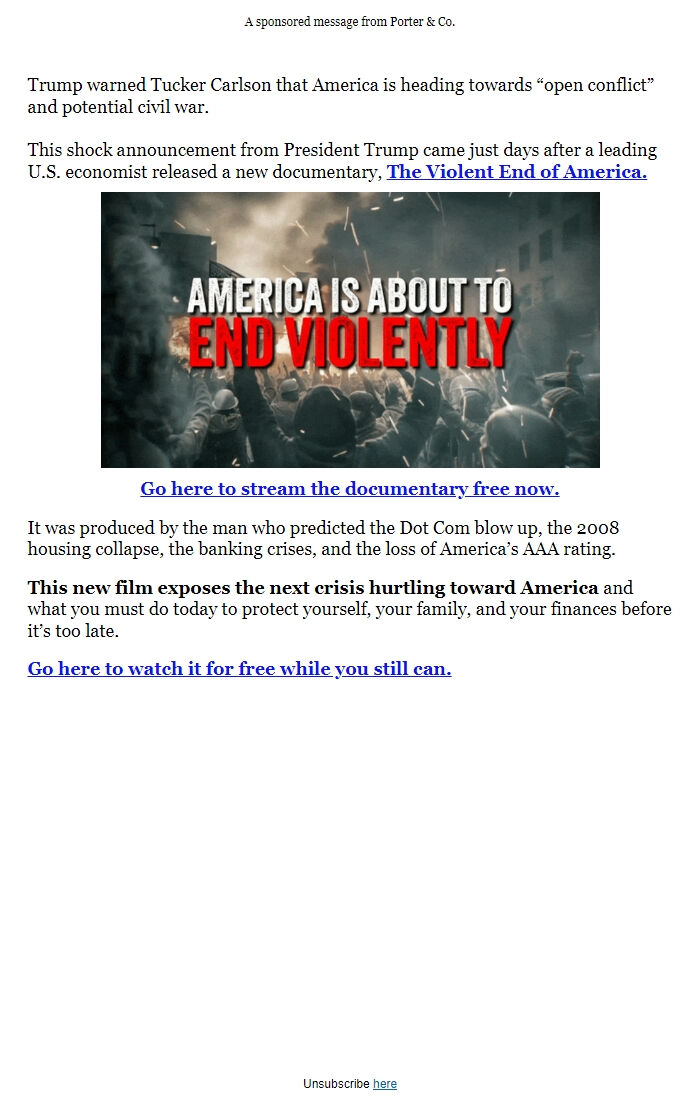 A sponsored message from Porter & Co.

Trump warned Tucker Carlson that America is heading towards “open conflict” and potential civil war.

This shock announcement from President Trump came just days after a leading U.S. economist released a new documentary, The Violent End of America.

AMERICA IS ABOUT TO END VIOLENTLY

Go here to stream the documentary free now.

It was produced by the man who predicted the Dot Com blow up, the 2008 housing collapse, the banking crises, and the loss of America’s AAA rating.

This new film exposes the next crisis hurtling toward America and what you must do today to protect yourself, your family, and your finances before it’s too late.

Go here to watch it for free while you still can.

Unsubscribe here